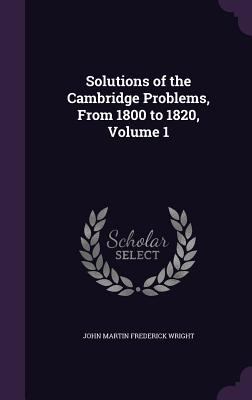 Solutions of the Cambridge Problems, From 1800 to 1820, Volume 1

Scholar SELECT

JOHN MARTIN FREDERICK WRIGHT